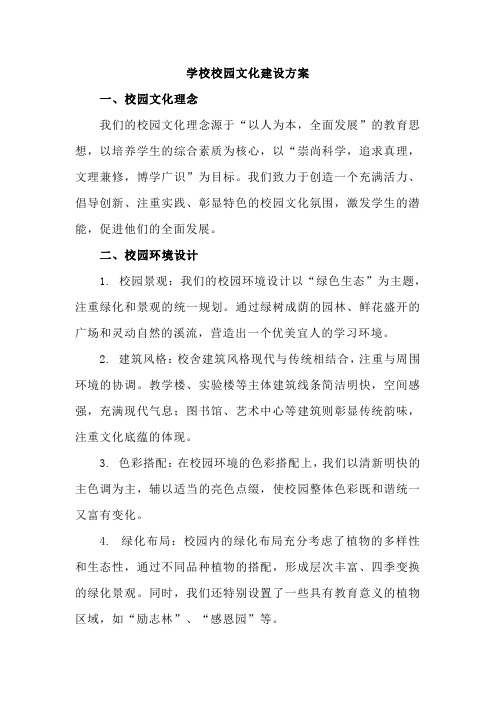 学校校园文化建设方案

一、校园文化理念

我们的校园文化理念源于“以人为本，全面发展”的教育思想，以培养学生的综合素质为核心，以“崇尚科学，追求真理，文理兼修，博学广识”为目标。我们致力于创造一个充满活力、倡导创新、注重实践、彰显特色的校园文化氛围，激发学生的潜能，促进他们的全面发展。

二、校园环境设计

1. 校园景观：我们的校园环境设计以“绿色生态”为主题，注重绿化和景观的统一规划。通过绿树成荫的园林、鲜花盛开的广场和灵动自然的溪流，营造出一个优美宜人的学习环境。

2. 建筑风格：校舍建筑风格现代与传统相结合，注重与周围环境的协调。教学楼、实验楼等主体建筑线条简洁明快，空间感强，充满现代气息；图书馆、艺术中心等建筑则彰显传统韵味，注重文化底蕴的体现。

3. 色彩搭配：在校园环境的色彩搭配上，我们以清新明快的主色调为主，辅以适当的亮色点缀，使校园整体色彩既和谐统一又富有变化。

4. 绿化布局：校园内的绿化布局充分考虑了植物的多样性和生态性，通过不同品种植物的搭配，形成层次丰富、四季变换的绿化景观。同时，我们还特别设置了一些具有教育意义的植物区域，如“励志林”、“感恩园”等。